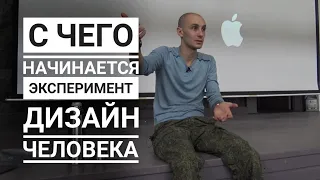 С ЧЕГО
НАЧИНАЕТСЯ
ЭКСПЕРИМЕНТ
ДИЗАЙН
ЧЕЛОВЕКА